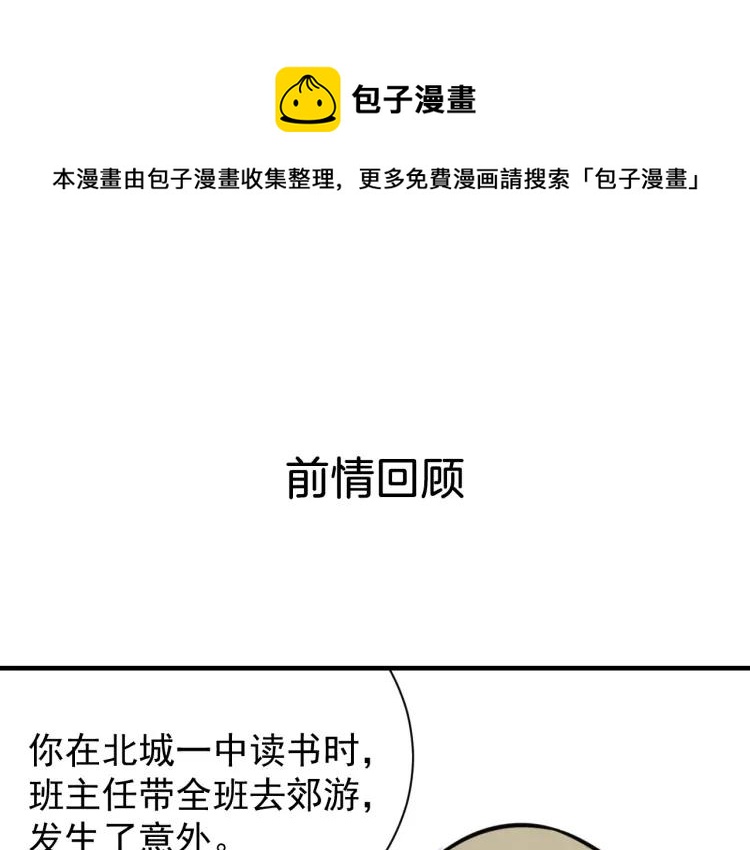 包子漫畫

本漫畫由包子漫畫收集整理，更多免費漫画請搜索「包子漫畫」

前情回顾

你在北城一中读书时，班主任带全班去郊游，发生了意外。